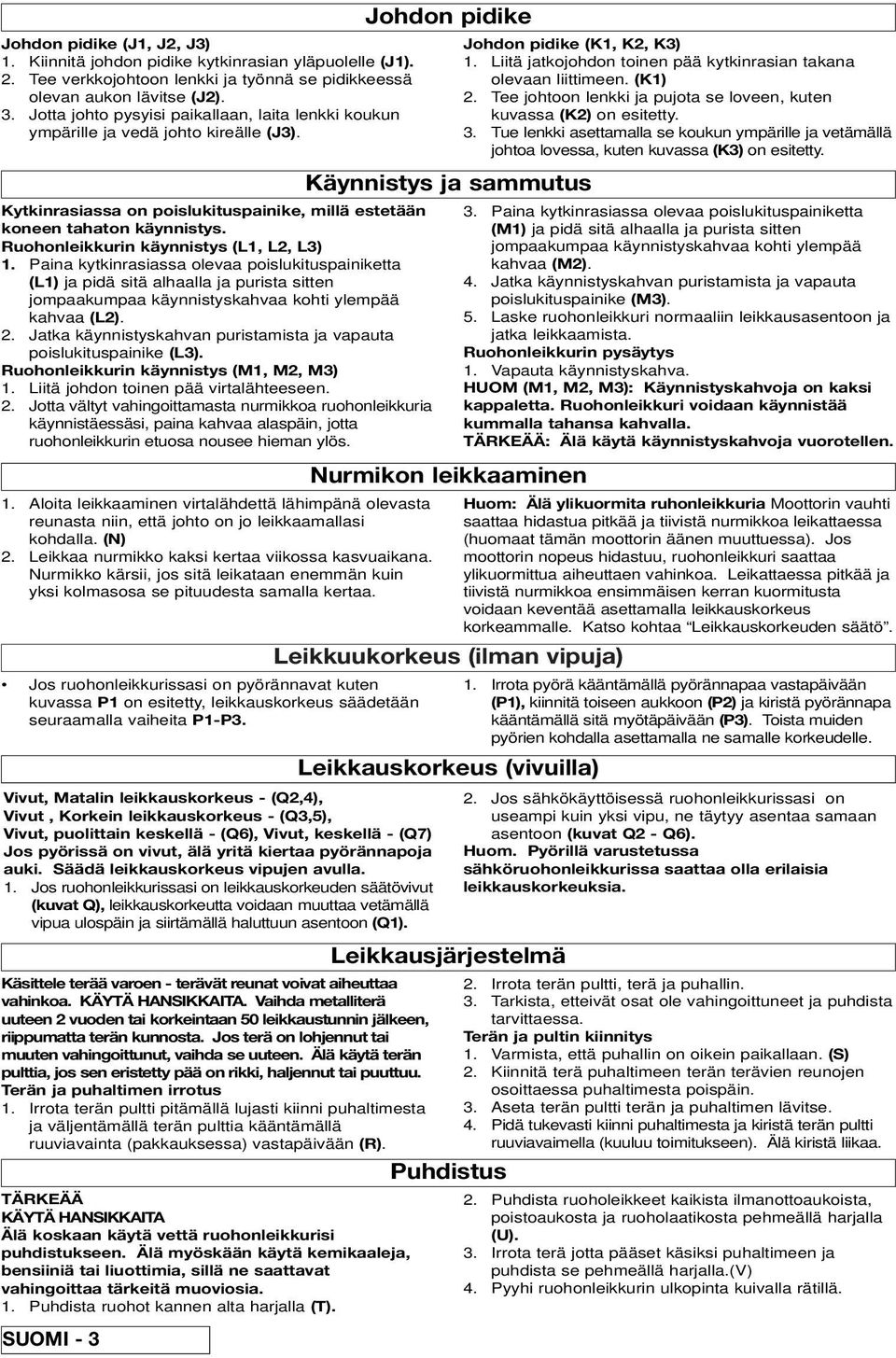 Johdon pidike

Johdon pidike (J1, J2, J3)
1. Kiinnitä johdon pidike kytkinrasian yläpuolelle (J1).
2. Tee verkkojohtoon lenkki ja työnnä se pidikkeessä olevan aukon lävitse (J2).
3. Jotta johto pysyisi paikallaan, laita lenkki koukun ympärille ja vedä johto kireälle (J3).

Johdon pidike (K1, K2, K3)
1. Liitä jatkojohdon toinen pää kytkinrasian takana olevaan liittimeen. (K1)
2. Tee johtoon lenkki ja pujota se loveen, kuten kuvassa (K2) on esitetty.
3. Tue lenkki asettamalla se koukun ympärille ja vetämällä johtoa lovessa, kuten kuvassa (K3) on esitetty.

Käynnistys ja sammutus

Kytkinrasiassa on poislukituspainike, millä estetään koneen tahaton käynnistys.
Ruohonleikkurin käynnistys (L1, L2, L3)
1. Paina kytkinrasiassa olevaa poislukituspainiketta (L1) ja pidä sitä alhaalla ja purista sitten jompaakumpaa käynnistyskahvaa kohti ylempää kahvaa (L2).
2. Jatka käynnistyskahvan puristamista ja vapauta poislukituspainike (L3).
Ruohonleikkurin käynnistys (M1, M2, M3)
1. Liitä johdon toinen pää virtalähteeseen.
2. Jotta vältyt vahingoittamasta nurmikkoa ruohonleikkuria käynnistäessäsi, paina kahvaa alaspäin, jotta ruohonleikkurin etuosa nousee hieman ylös.

3. Paina kytkinrasiassa olevaa poislukituspainiketta (M1) ja pidä sitä alhaalla ja purista sitten jompaakumpaa käynnistyskahvaa kohti ylempää kahvaa (M2).
4. Jatka käynnistyskahvan puristamista ja vapauta poislukituspainike (M3).
5. Laske ruohonleikkuri normaaliin leikkausasentoon ja jatka leikkaamista.
Ruohonleikkurin pysäytys
1. Vapauta käynnistyskahva.
HUOM (M1, M2, M3): Käynnistyskahvoja on kaksi kappaletta. Ruohonleikkuri voidaan käynnistää kummalla tahansa kahvalla.
TÄRKEÄÄ: Älä käytä käynnistyskahvoja vuorotellen.

Nurmikon leikkaaminen

1. Aloita leikkaaminen virtalähdettä lähimpänä olevasta reunasta niin, että johto on jo leikkaamallasi kohdalla. (N)
2. Leikkaa nurmikko kaksi kertaa viikossa kasvuaikana. Nurmikko kärsii, jos sitä leikataan enemmän kuin yksi kolmasosa se pituudesta samalla kertaa.

Huom: Älä ylikuormita ruhonleikkuria Moottorin vauhti saattaa hidastua pitkää ja tiivistä nurmikkoa leikattaessa (huomaat tämän moottorin äänen muuttuessa). Jos moottorin nopeus hidastuu, ruohonleikkuri saattaa ylikuormittua aiheuttaen vahinkoa. Leikattaessa pitkää ja tiivistä nurmikkoa ensimmäisen kerran kuormitusta voidaan keventää asettamalla leikkauskorkeus korkeammalle. Katso kohtaa “Leikkauskorkeuden säätö”.

Leikkuukorkeus (ilman vipuja)

• Jos ruohonleikkurissasi on pyörännavat kuten kuvassa P1 on esitetty, leikkauskorkeus säädetään seuraamalla vaiheita P1-P3.

1. Irrota pyörä kääntämällä pyörännapaa vastapäivään (P1), kiinnitä toiseen aukkoon (P2) ja kiristä pyörännapa kääntämällä sitä myötäpäivään (P3). Toista muiden pyörien kohdalla asettamalla ne samalle korkeudelle.

Leikkauskorkeus (vivuilla)

Vivut, Matalin leikkauskorkeus - (Q2,4),
Vivut , Korkein leikkauskorkeus - (Q3,5),
Vivut, puolittain keskellä - (Q6), Vivut, keskellä - (Q7)
Jos pyörissä on vivut, älä yritä kiertaa pyörännapoja auki. Säädä leikkauskorkeus vipujen avulla.
1. Jos ruohonleikkurissasi on leikkauskorkeuden säätövivut (kuvat Q), leikkauskorkeutta voidaan muuttaa vetämällä vipua ulospäin ja siirtämällä haluttuun asentoon (Q1).

2. Jos sähkökäyttöisessä ruohonleikkurissasi on useampi kuin yksi vipu, ne täytyy asentaa samaan asentoon (kuvat Q2 - Q6).
Huom. Pyörillä varustetussa sähköruohonleikkurissa saattaa olla erilaisia leikkauskorkeuksia.

Leikkausjärjestelmä

Käsittele terää varoen - terävät reunat voivat aiheuttaa vahinkoa. KÄYTÄ HANSIKKAITA. Vaihda metalliterä uuteen 2 vuoden tai korkeintaan 50 leikkaustunnin jälkeen, riippumatta terän kunnosta. Jos terä on lohjennut tai muuten vahingoittunut, vaihda se uuteen. Älä käytä terän pulttia, jos sen eristetty pää on rikki, haljennut tai puuttuu.
Terän ja puhaltimen irrotus
1. Irrota terän pultti pitämällä lujasti kiinni puhaltimesta ja väljentämällä terän pulttia kääntämällä ruuviavainta (pakkauksessa) vastapäivään (R).

2. Irrota terän pultti, terä ja puhallin.
3. Tarkista, etteivät osat ole vahingoittuneet ja puhdista tarvittaessa.
Terän ja pultin kiinnitys
1. Varmista, että puhallin on oikein paikallaan. (S)
2. Kiinnitä terä puhaltimeen terän terävien reunojen osoittaessa puhaltimesta poispäin.
3. Aseta terän pultti terän ja puhaltimen lävitse.
4. Pidä tukevasti kiinni puhaltimesta ja kiristä terän pultti ruuviavaimella (kuuluu toimitukseen). Älä kiristä liikaa.

Puhdistus

TÄRKEÄÄ
KÄYTÄ HANSIKKAITA
Älä koskaan käytä vettä ruohonleikkurisi puhdistukseen. Älä myöskään käytä kemikaaleja, bensiiniä tai liuottimia, sillä ne saattavat vahingoittaa tärkeitä muoviosia.
1. Puhdista ruohot kannen alta harjalla (T).

2. Puhdista ruoholeikkeet kaikista ilmanottoaukoista, poistoaukosta ja ruoholaatikosta pehmeällä harjalla (U).
3. Irrota terä jotta pääset käsiksi puhaltimeen ja puhdista se pehmeällä harjalla.(V)
4. Pyyhi ruohonleikkurin ulkopinta kuivalla rätillä.

SUOMI - 3